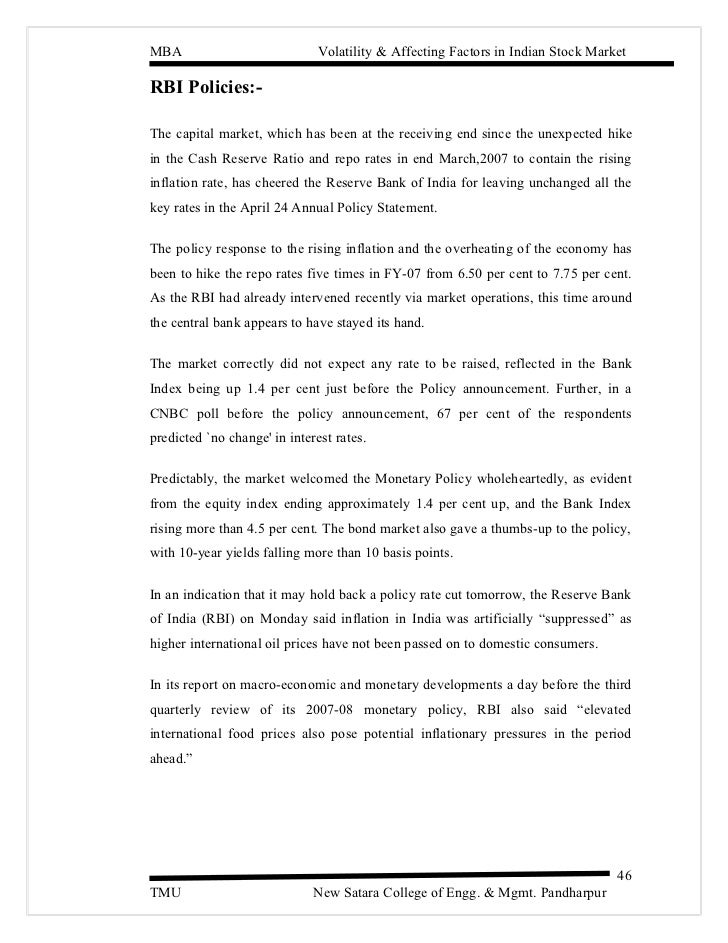 MBA Volatility & Affecting Factors in Indian Stock Market

RBI Policies:-

The capital market, which has been at the receiving end since the unexpected hike in the Cash Reserve Ratio and repo rates in end March,2007 to contain the rising inflation rate, has cheered the Reserve Bank of India for leaving unchanged all the key rates in the April 24 Annual Policy Statement.

The policy response to the rising inflation and the overheating of the economy has been to hike the repo rates five times in FY-07 from 6.50 per cent to 7.75 per cent. As the RBI had already intervened recently via market operations, this time around the central bank appears to have stayed its hand.

The market correctly did not expect any rate to be raised, reflected in the Bank Index being up 1.4 per cent just before the Policy announcement. Further, in a CNBC poll before the policy announcement, 67 per cent of the respondents predicted `no change' in interest rates.

Predictably, the market welcomed the Monetary Policy wholeheartedly, as evident from the equity index ending approximately 1.4 per cent up, and the Bank Index rising more than 4.5 per cent. The bond market also gave a thumbs-up to the policy, with 10-year yields falling more than 10 basis points.

In an indication that it may hold back a policy rate cut tomorrow, the Reserve Bank of India (RBI) on Monday said inflation in India was artificially “suppressed” as higher international oil prices have not been passed on to domestic consumers.

In its report on macro-economic and monetary developments a day before the third quarterly review of its 2007-08 monetary policy, RBI also said “elevated international food prices also pose potential inflationary pressures in the period ahead.”

46

TMU New Satara College of Engg. & Mgmt. Pandharpur